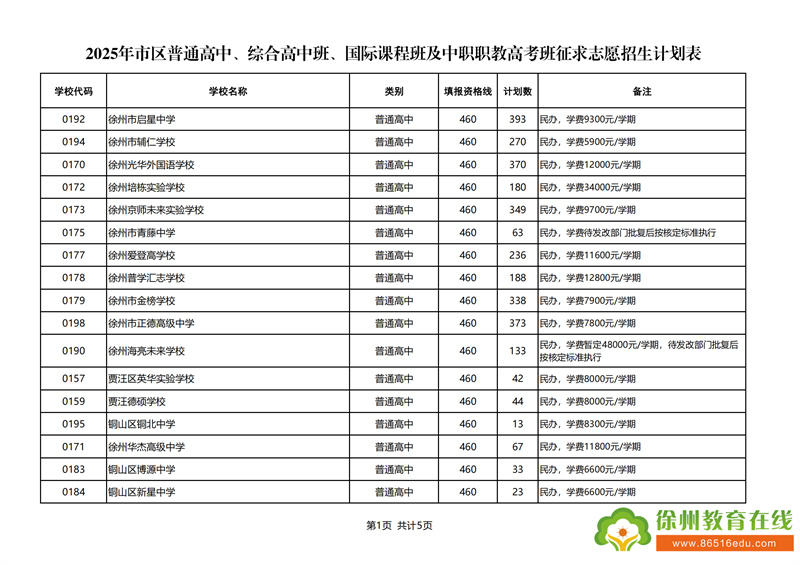 2025年市区普通高中、综合高中班、国际课程班及中职职教高考班征求志愿招生计划表

| 学校代码 | 学校名称 | 类别 | 填报资格线 | 计划数 | 备注 |
|---|---|---|---|---|---|
| 0192 | 徐州市启星中学 | 普通高中 | 460 | 393 | 民办，学费9300元/学期 |
| 0194 | 徐州市辅仁学校 | 普通高中 | 460 | 270 | 民办，学费5900元/学期 |
| 0170 | 徐州光华外国语学校 | 普通高中 | 460 | 370 | 民办，学费12000元/学期 |
| 0172 | 徐州培栋实验学校 | 普通高中 | 460 | 180 | 民办，学费34000元/学期 |
| 0173 | 徐州京师未来实验学校 | 普通高中 | 460 | 349 | 民办，学费9700元/学期 |
| 0175 | 徐州市青藤中学 | 普通高中 | 460 | 63 | 民办，学费待发改部门批复后按核定标准执行 |
| 0177 | 徐州爱登高学校 | 普通高中 | 460 | 236 | 民办，学费11600元/学期 |
| 0178 | 徐州普学汇志学校 | 普通高中 | 460 | 188 | 民办，学费12800元/学期 |
| 0179 | 徐州市金榜学校 | 普通高中 | 460 | 338 | 民办，学费7900元/学期 |
| 0198 | 徐州市正德高级中学 | 普通高中 | 460 | 373 | 民办，学费7800元/学期 |
| 0190 | 徐州海亮未来学校 | 普通高中 | 460 | 133 | 民办，学费暂定48000元/学期，待发改部门批复后按核定标准执行 |
| 0157 | 贾汪区英华实验学校 | 普通高中 | 460 | 42 | 民办，学费8000元/学期 |
| 0159 | 贾汪德硕学校 | 普通高中 | 460 | 44 | 民办，学费8000元/学期 |
| 0195 | 铜山区铜北中学 | 普通高中 | 460 | 13 | 民办，学费8300元/学期 |
| 0171 | 徐州华杰高级中学 | 普通高中 | 460 | 67 | 民办，学费11800元/学期 |
| 0183 | 铜山区博源中学 | 普通高中 | 460 | 33 | 民办，学费6600元/学期 |
| 0184 | 铜山区新星中学 | 普通高中 | 460 | 23 | 民办，学费6600元/学期 |

第1页 共计5页

徐州教育在线
www.86516edu.com